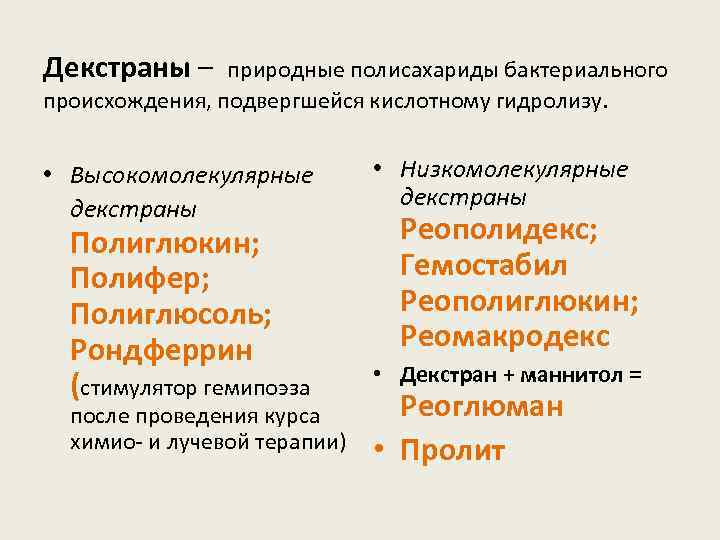 Декстраны – природные полисахариды бактериального происхождения, подвергшейся кислотному гидролизу.

• Высокомолекулярные декстраны
Полиглюкин;
Полифер;
Полиглюсоль;
Рондферрин
(стимулятор гемипоэза после проведения курса химио- и лучевой терапии)

• Низкомолекулярные декстраны
Реополидекс;
Гемостабил
Реополиглюкин;
Реомакродекс
• Декстран + маннитол = Реоглюман
• Пролит